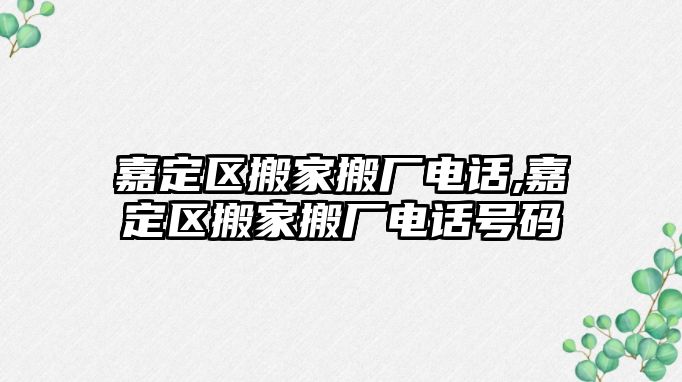 嘉定区搬家搬厂电话,嘉定区搬家搬厂电话号码